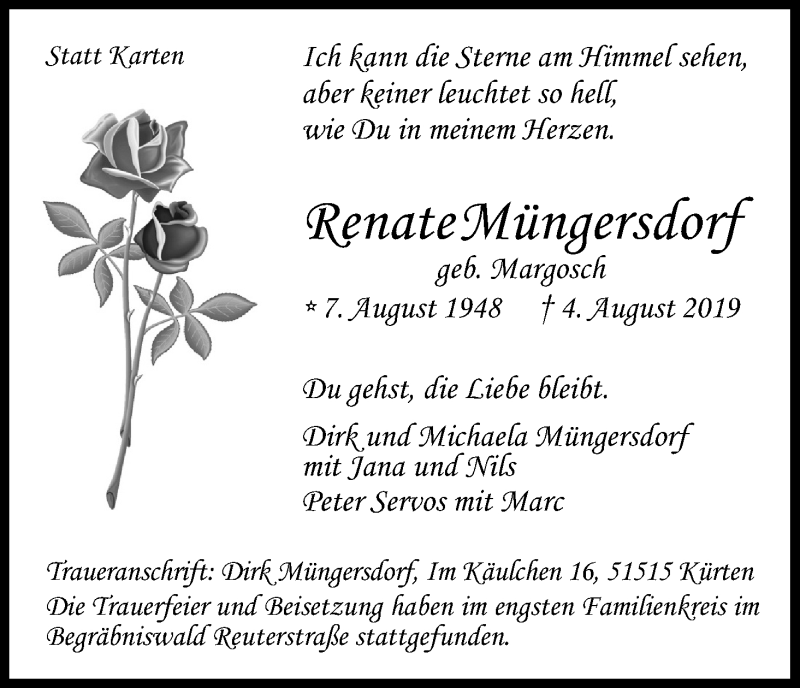 Statt Karten

Ich kann die Sterne am Himmel sehen,
aber keiner leuchtet so hell,
wie Du in meinem Herzen.

Renate Müngersdorf
geb. Margosch
* 7. August 1948 † 4. August 2019

Du gehst, die Liebe bleibt.

Dirk und Michaela Müngersdorf
mit Jana und Nils
Peter Servos mit Marc

Traueranschrift: Dirk Müngersdorf, Im Käulchen 16, 51515 Kürten
Die Trauerfeier und Beisetzung haben im engsten Familienkreis im Begräbniswald Reuterstraße stattgefunden.